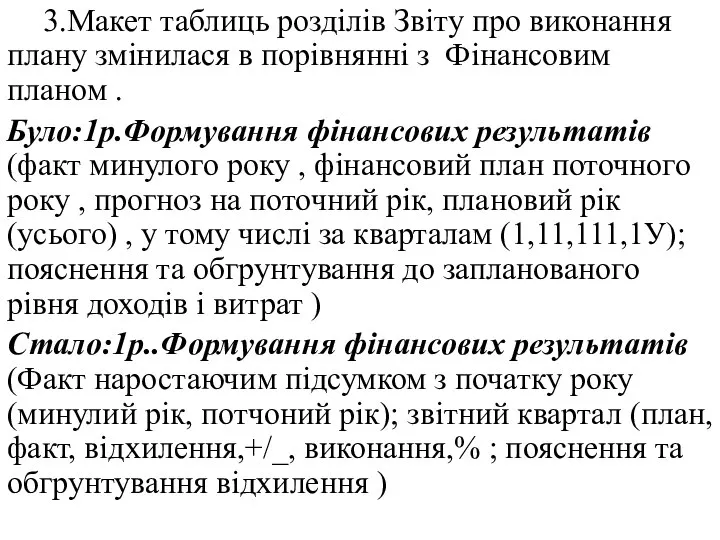 3.Макет таблиць розділів Звіту про виконання плану змінилася в порівнянні з Фінансовим планом .

Було:1р.Формування фінансових результатів (факт минулого року , фінансовий план поточного року , прогноз на поточний рік, плановий рік (усього) , у тому числі за кварталам (1,11,111,1У); пояснення та обгрунтування до запланованого рівня доходів і витрат )

Стало:1р..Формування фінансових результатів (Факт наростаючим підсумком з початку року (минулий рік, потчоний рік); звітний квартал (план, факт, відхилення,+/_, виконання,% ; пояснення та обгрунтування відхилення )